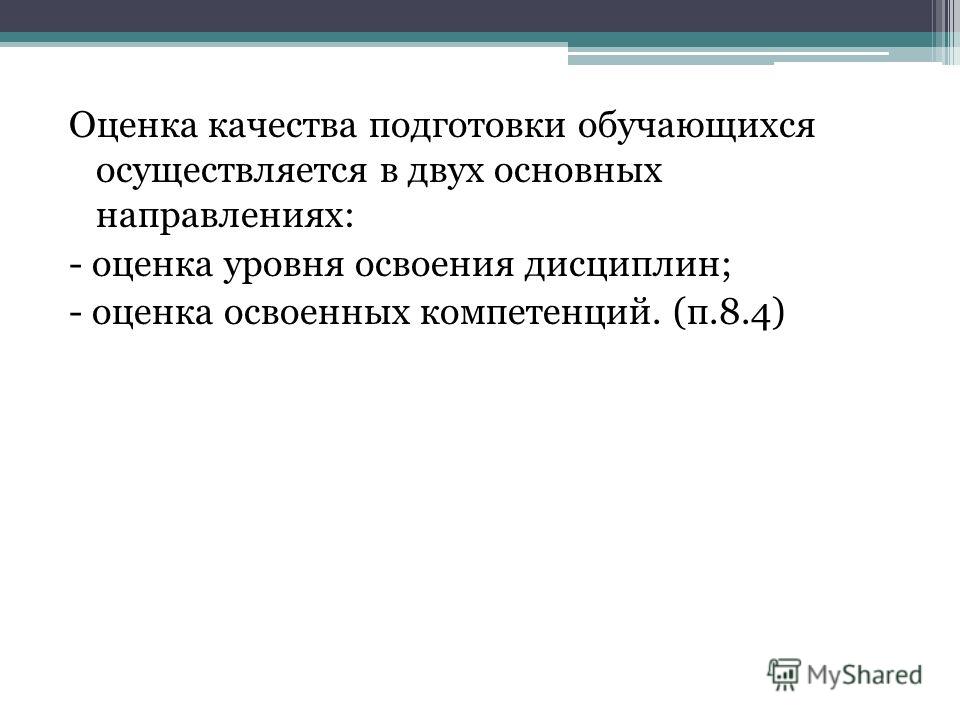 Оценка качества подготовки обучающихся осуществляется в двух основных направлениях:
- оценка уровня освоения дисциплин;
- оценка освоенных компетенций. (п.8.4)

MyShared